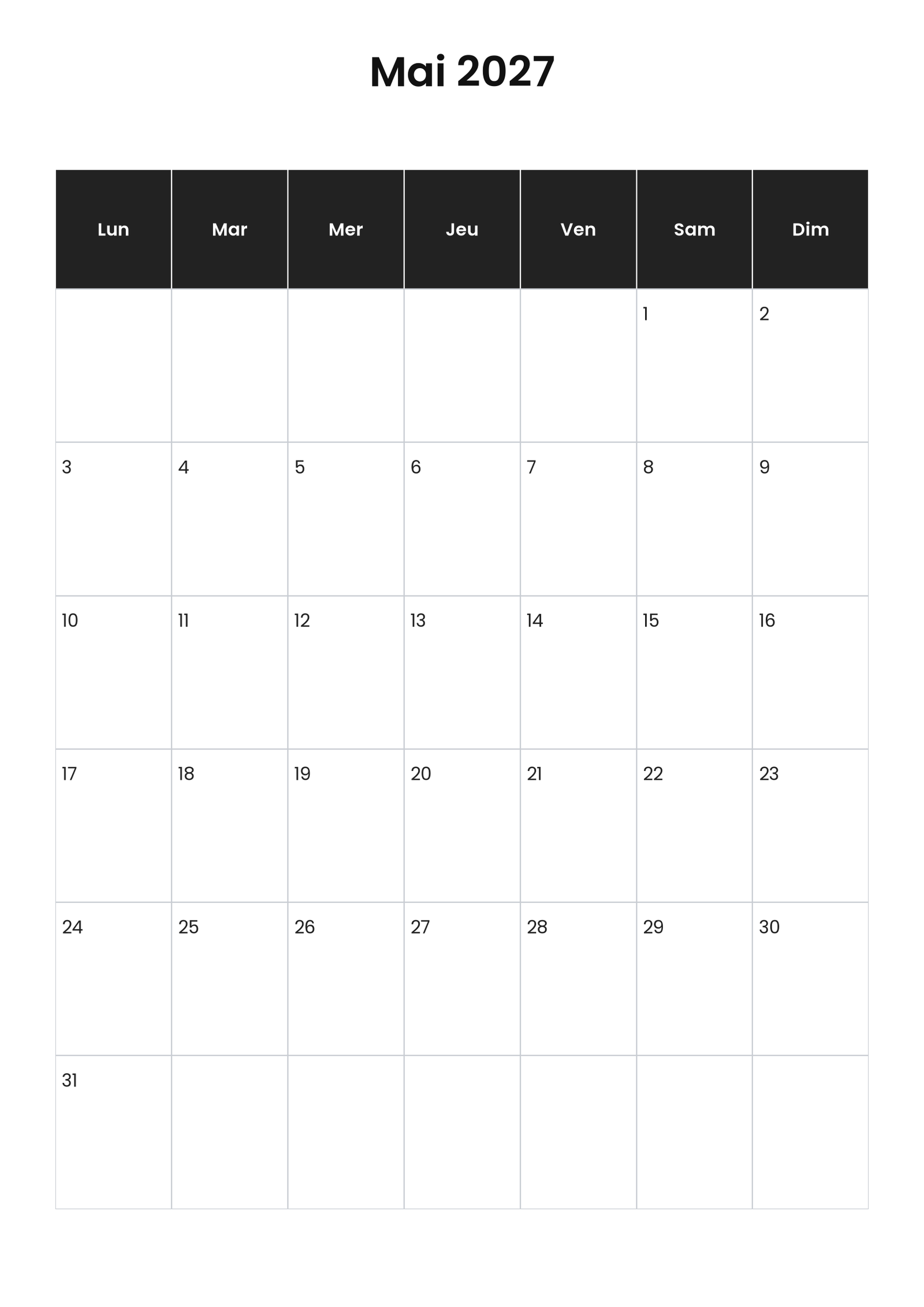 Mai 2027

| Lun | Mar | Mer | Jeu | Ven | Sam | Dim |
|---|---|---|---|---|---|---|
| | | | | | 1 | 2 |
| 3 | 4 | 5 | 6 | 7 | 8 | 9 |
| 10 | 11 | 12 | 13 | 14 | 15 | 16 |
| 17 | 18 | 19 | 20 | 21 | 22 | 23 |
| 24 | 25 | 26 | 27 | 28 | 29 | 30 |
| 31 | | | | | | |